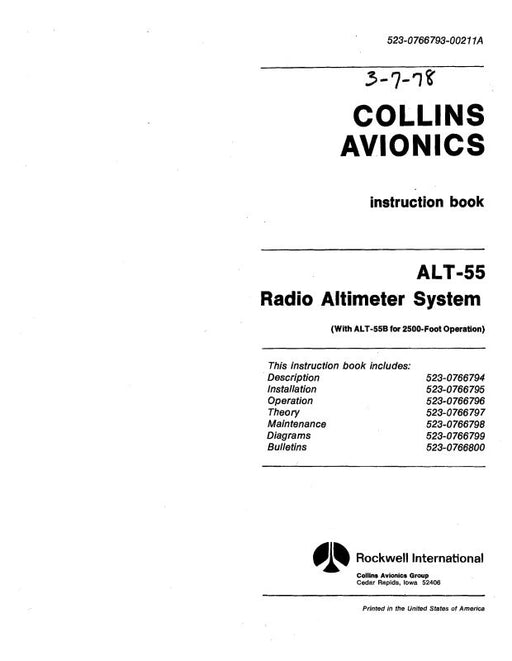 523-0766793-00211A

3-7-78

COLLINS AVIONICS

instruction book

ALT-55
Radio Altimeter System

(With ALT-55B for 2500-Foot Operation)

This instruction book includes:

| | |
|---|---|
| Description | 523-0766794 |
| Installation | 523-0766795 |
| Operation | 523-0766796 |
| Theory | 523-0766797 |
| Maintenance | 523-0766798 |
| Diagrams | 523-0766799 |
| Bulletins | 523-0766800 |

Rockwell International

Collins Avionics Group
Cedar Rapids, Iowa 52406

Printed in the United States of America